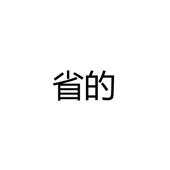 省的